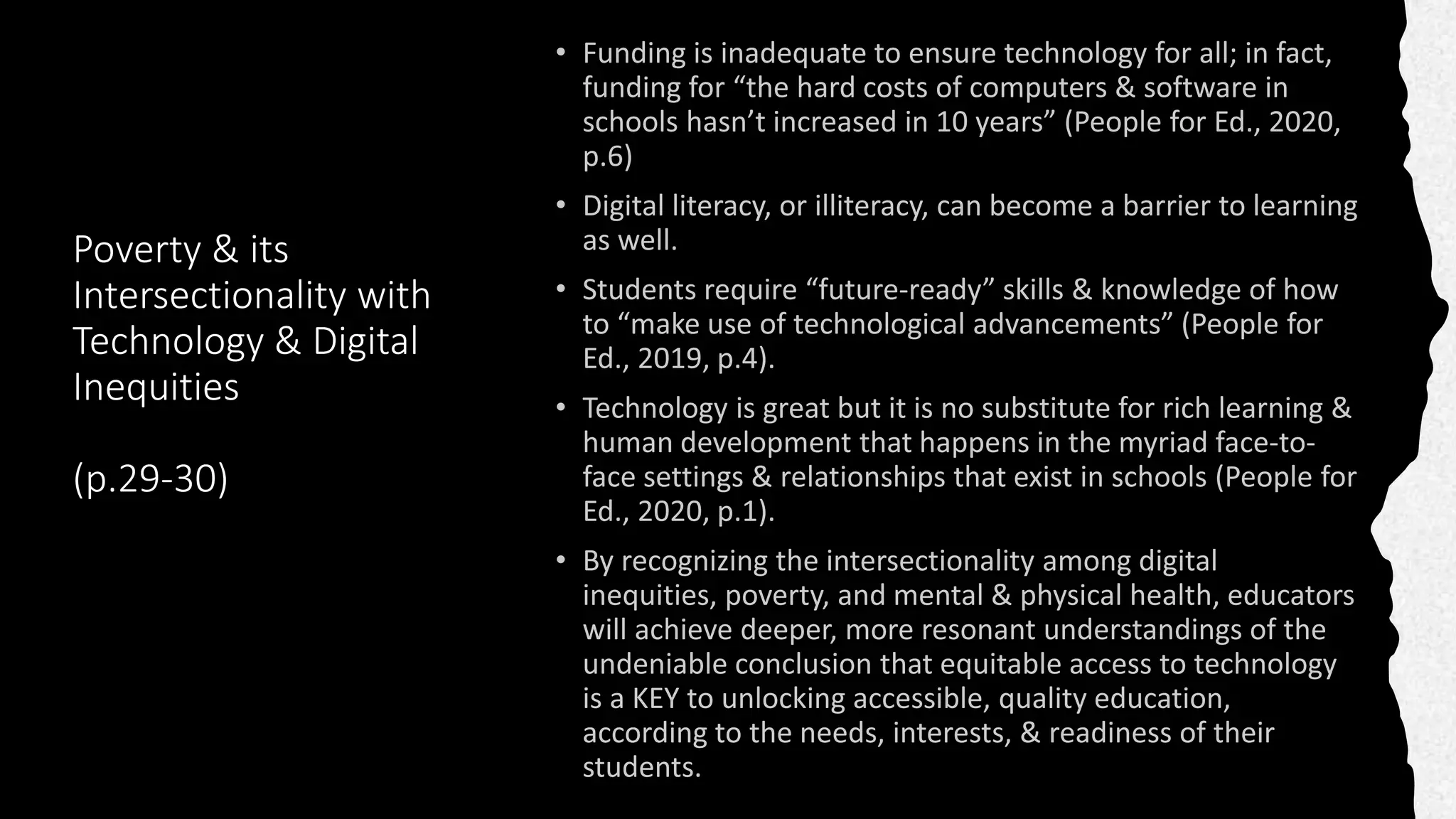 Poverty & its Intersectionality with Technology & Digital Inequities

(p.29-30)

• Funding is inadequate to ensure technology for all; in fact, funding for "the hard costs of computers & software in schools hasn't increased in 10 years" (People for Ed., 2020, p.6)
• Digital literacy, or illiteracy, can become a barrier to learning as well.
• Students require "future-ready" skills & knowledge of how to "make use of technological advancements" (People for Ed., 2019, p.4).
• Technology is great but it is no substitute for rich learning & human development that happens in the myriad face-to-face settings & relationships that exist in schools (People for Ed., 2020, p.1).
• By recognizing the intersectionality among digital inequities, poverty, and mental & physical health, educators will achieve deeper, more resonant understandings of the undeniable conclusion that equitable access to technology is a KEY to unlocking accessible, quality education, according to the needs, interests, & readiness of their students.